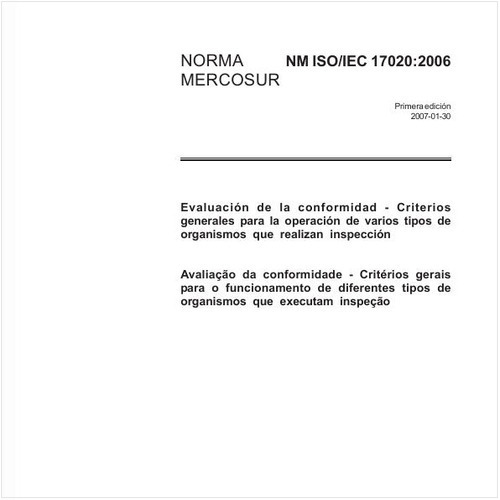 NORMA MERCOSUR

NM ISO/IEC 17020:2006

Primera edición
2007-01-30

Evaluación de la conformidad - Criterios generales para la operación de varios tipos de organismos que realizan inspección

Avaliação da conformidade - Critérios gerais para o funcionamento de diferentes tipos de organismos que executam inspeção